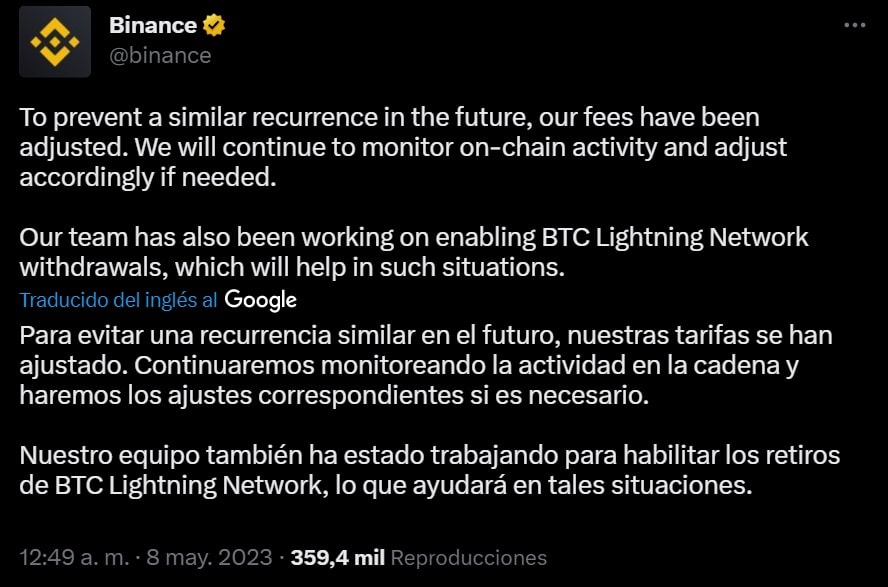 Binance
@binance

To prevent a similar recurrence in the future, our fees have been adjusted. We will continue to monitor on-chain activity and adjust accordingly if needed.

Our team has also been working on enabling BTC Lightning Network withdrawals, which will help in such situations.

Traducido del inglés al Google

Para evitar una recurrencia similar en el futuro, nuestras tarifas se han ajustado. Continuaremos monitoreando la actividad en la cadena y haremos los ajustes correspondientes si es necesario.

Nuestro equipo también ha estado trabajando para habilitar los retiros de BTC Lightning Network, lo que ayudará en tales situaciones.

12:49 a. m. · 8 may. 2023 · 359,4 mil Reproducciones